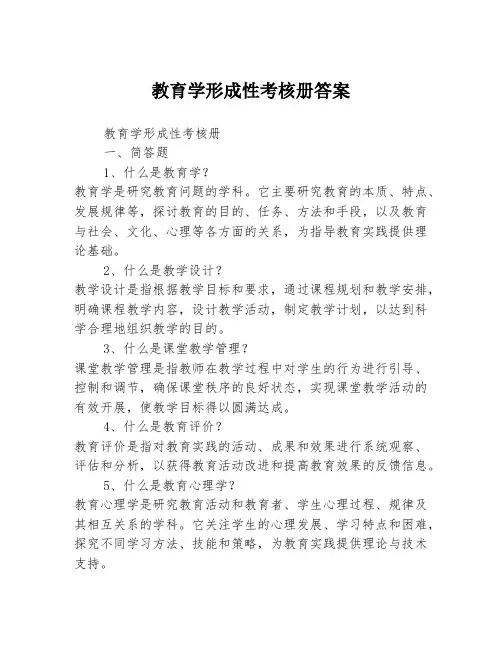 教育学形成性考核册答案

教育学形成性考核册

一、简答题

1、什么是教育学？

教育学是研究教育问题的学科。它主要研究教育的本质、特点、发展规律等，探讨教育的目的、任务、方法和手段，以及教育与社会、文化、心理等各方面的关系，为指导教育实践提供理论基础。

2、什么是教学设计？

教学设计是指根据教学目标和要求，通过课程规划和教学安排，明确课程教学内容，设计教学活动，制定教学计划，以达到科学合理地组织教学的目的。

3、什么是课堂教学管理？

课堂教学管理是指教师在教学过程中对学生的行为进行引导、控制和调节，确保课堂秩序的良好状态，实现课堂教学活动的有效开展，使教学目标得以圆满达成。

4、什么是教育评价？

教育评价是指对教育实践的活动、成果和效果进行系统观察、评估和分析，以获得教育活动改进和提高教育效果的反馈信息。

5、什么是教育心理学？

教育心理学是研究教育活动和教育者、学生心理过程、规律及其相互关系的学科。它关注学生的心理发展、学习特点和困难，探究不同学习方法、技能和策略，为教育实践提供理论与技术支持。